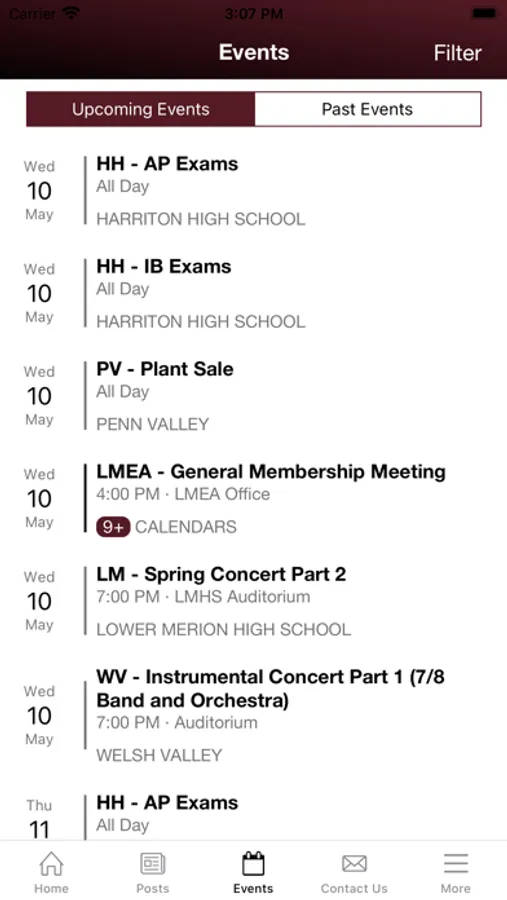 Carrier 3:07 PM

Events Filter

Upcoming Events Past Events

Wed 10 May
HH - AP Exams
All Day
HARRITON HIGH SCHOOL

Wed 10 May
HH - IB Exams
All Day
HARRITON HIGH SCHOOL

Wed 10 May
PV - Plant Sale
All Day
PENN VALLEY

Wed 10 May
LMEA - General Membership Meeting
4:00 PM · LMEA Office
9+ CALENDARS

Wed 10 May
LM - Spring Concert Part 2
7:00 PM · LMHS Auditorium
LOWER MERION HIGH SCHOOL

Wed 10 May
WV - Instrumental Concert Part 1 (7/8 Band and Orchestra)
7:00 PM · Auditorium
WELSH VALLEY

Thu 11
HH - AP Exams
All Day

Home Posts Events Contact Us More